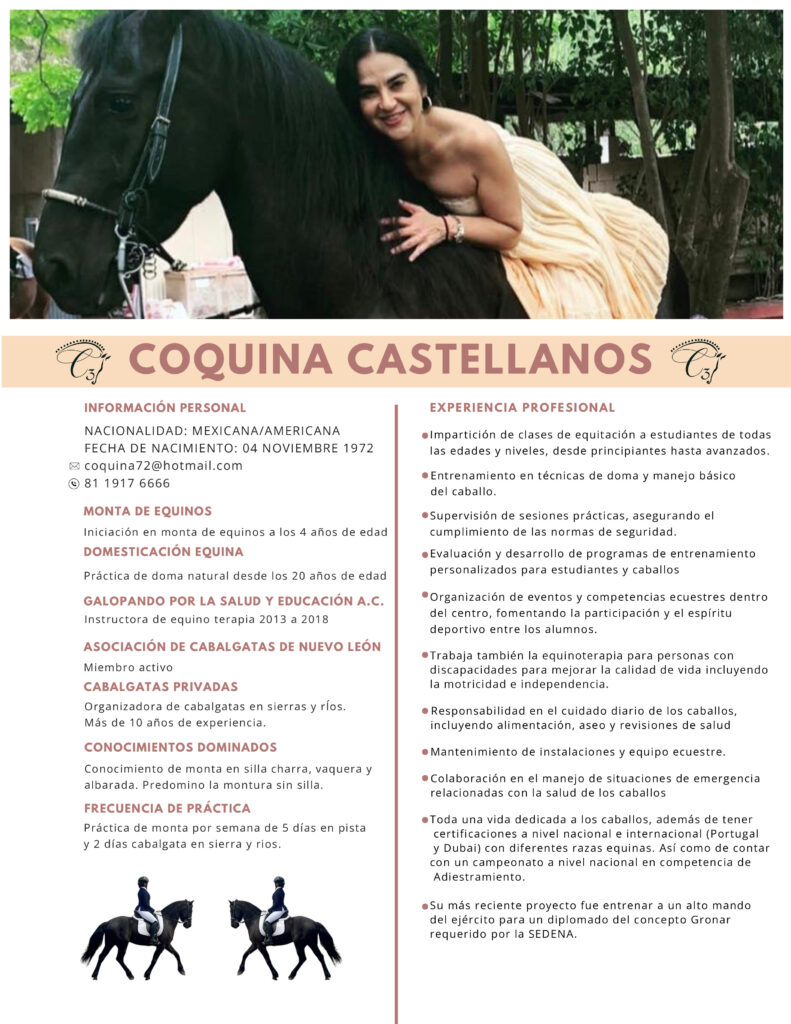 COQUINA CASTELLANOS

INFORMACIÓN PERSONAL

NACIONALIDAD: MEXICANA/AMERICANA
FECHA DE NACIMIENTO: 04 NOVIEMBRE 1972
coquina72@hotmail.com
81 1917 6666

MONTA DE EQUINOS

Iniciación en monta de equinos a los 4 años de edad

DOMESTICACIÓN EQUINA

Práctica de doma natural desde los 20 años de edad

GALOPANDO POR LA SALUD Y EDUCACIÓN A.C.

Instructora de equino terapia 2013 a 2018

ASOCIACIÓN DE CABALGATAS DE NUEVO LEÓN

Miembro activo

CABALGATAS PRIVADAS

Organizadora de cabalgatas en sierras y rÍos.
Más de 10 años de experiencia.

CONOCIMIENTOS DOMINADOS

Conocimiento de monta en silla charra, vaquera y albarada. Predomino la montura sin silla.

FRECUENCIA DE PRÁCTICA

Práctica de monta por semana de 5 días en pista y 2 días cabalgata en sierra y rios.

EXPERIENCIA PROFESIONAL

• Impartición de clases de equitación a estudiantes de todas las edades y niveles, desde principiantes hasta avanzados.

• Entrenamiento en técnicas de doma y manejo básico del caballo.

• Supervisión de sesiones prácticas, asegurando el cumplimiento de las normas de seguridad.

• Evaluación y desarrollo de programas de entrenamiento personalizados para estudiantes y caballos

• Organización de eventos y competencias ecuestres dentro del centro, fomentando la participación y el espíritu deportivo entre los alumnos.

• Trabaja también la equinoterapia para personas con discapacidades para mejorar la calidad de vida incluyendo la motricidad e independencia.

• Responsabilidad en el cuidado diario de los caballos, incluyendo alimentación, aseo y revisiones de salud

• Mantenimiento de instalaciones y equipo ecuestre.

• Colaboración en el manejo de situaciones de emergencia relacionadas con la salud de los caballos

• Toda una vida dedicada a los caballos, además de tener certificaciones a nivel nacional e internacional (Portugal y Dubai) con diferentes razas equinas. Así como de contar con un campeonato a nivel nacional en competencia de Adiestramiento.

• Su más reciente proyecto fue entrenar a un alto mando del ejército para un diplomado del concepto Gronar requerido por la SEDENA.